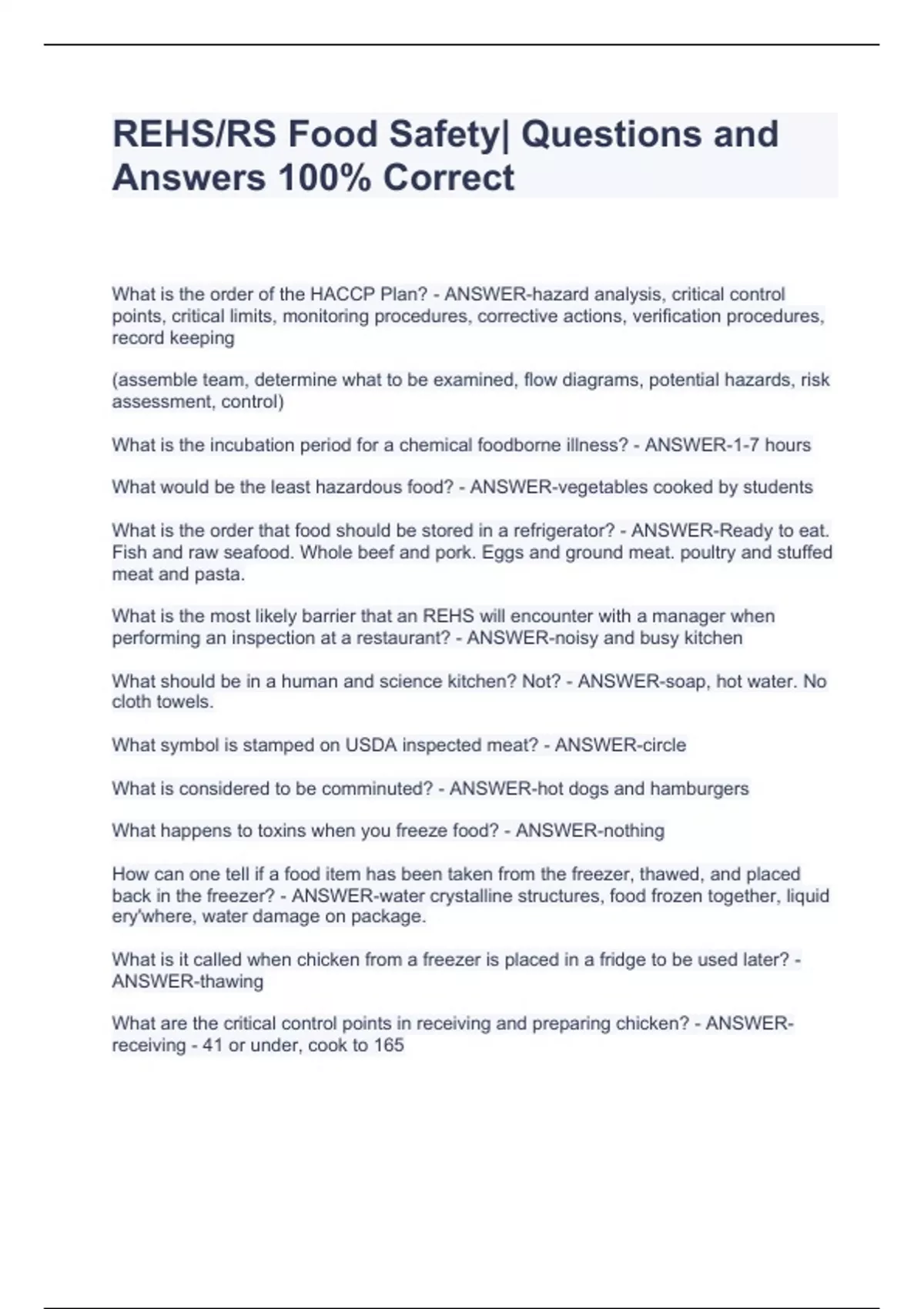 REHS/RS Food Safety| Questions and Answers 100% Correct

What is the order of the HACCP Plan? - ANSWER-hazard analysis, critical control points, critical limits, monitoring procedures, corrective actions, verification procedures, record keeping

(assemble team, determine what to be examined, flow diagrams, potential hazards, risk assessment, control)

What is the incubation period for a chemical foodborne illness? - ANSWER-1-7 hours

What would be the least hazardous food? - ANSWER-vegetables cooked by students

What is the order that food should be stored in a refrigerator? - ANSWER-Ready to eat. Fish and raw seafood. Whole beef and pork. Eggs and ground meat. poultry and stuffed meat and pasta.

What is the most likely barrier that an REHS will encounter with a manager when performing an inspection at a restaurant? - ANSWER-noisy and busy kitchen

What should be in a human and science kitchen? Not? - ANSWER-soap, hot water. No cloth towels.

What symbol is stamped on USDA inspected meat? - ANSWER-circle

What is considered to be comminuted? - ANSWER-hot dogs and hamburgers

What happens to toxins when you freeze food? - ANSWER-nothing

How can one tell if a food item has been taken from the freezer, thawed, and placed back in the freezer? - ANSWER-water crystalline structures, food frozen together, liquid ery'where, water damage on package.

What is it called when chicken from a freezer is placed in a fridge to be used later? - ANSWER-thawing

What are the critical control points in receiving and preparing chicken? - ANSWER-receiving - 41 or under, cook to 165